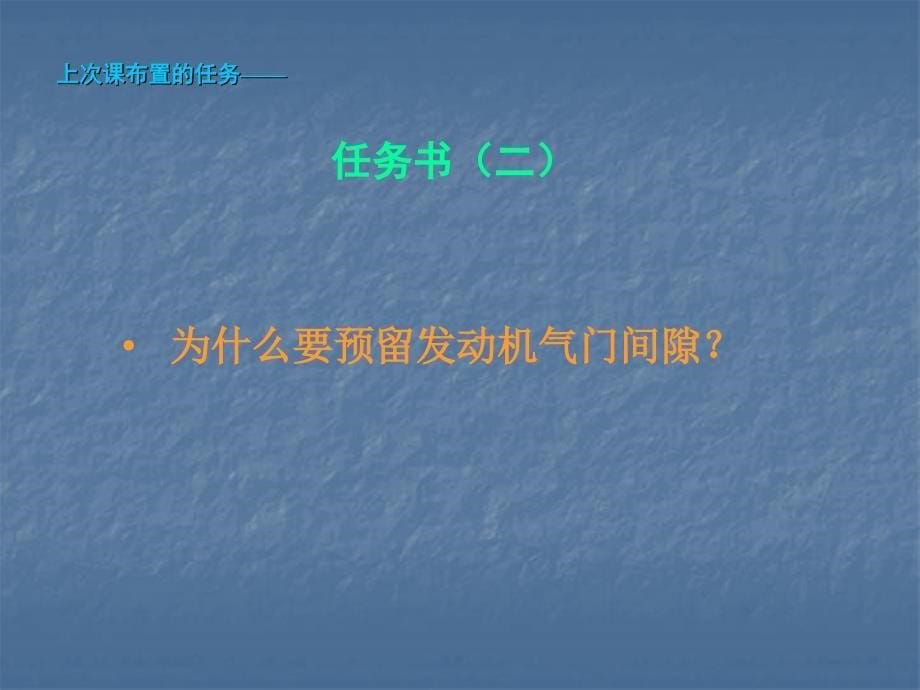 上次课布置的任务——

任务书（二）

• 为什么要预留发动机气门间隙？